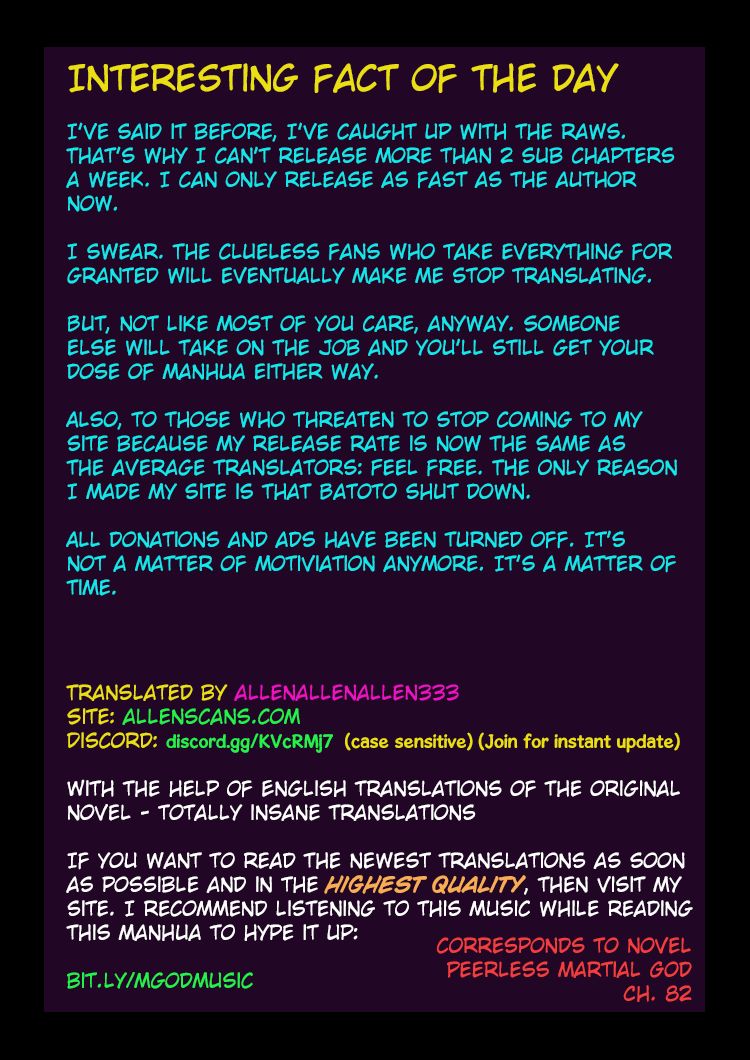 INTERESTING FACT OF THE DAY

I'VE SAID IT BEFORE, I'VE CAUGHT UP WITH THE RAWS. THAT'S WHY I CAN'T RELEASE MORE THAN 2 SUB CHAPTERS A WEEK. I CAN ONLY RELEASE AS FAST AS THE AUTHOR NOW.

I SWEAR. THE CLUELESS FANS WHO TAKE EVERYTHING FOR GRANTED WILL EVENTUALLY MAKE ME STOP TRANSLATING.

BUT, NOT LIKE MOST OF YOU CARE, ANYWAY. SOMEONE ELSE WILL TAKE ON THE JOB AND YOU'LL STILL GET YOUR DOSE OF MANHUA EITHER WAY.

ALSO, TO THOSE WHO THREATEN TO STOP COMING TO MY SITE BECAUSE MY RELEASE RATE IS NOW THE SAME AS THE AVERAGE TRANSLATORS: FEEL FREE. THE ONLY REASON I MADE MY SITE IS THAT BATOTO SHUT DOWN.

ALL DONATIONS AND ADS HAVE BEEN TURNED OFF. IT'S NOT A MATTER OF MOTIVIATION ANYMORE. IT'S A MATTER OF TIME.

TRANSLATED BY ALLENALLENALLEN333
SITE: ALLENSCANS.COM
DISCORD: discord.gg/KVcRMj7 (case sensitive) (Join for instant update)

WITH THE HELP OF ENGLISH TRANSLATIONS OF THE ORIGINAL NOVEL - TOTALLY INSANE TRANSLATIONS

IF YOU WANT TO READ THE NEWEST TRANSLATIONS AS SOON AS POSSIBLE AND IN THE HIGHEST QUALITY, THEN VISIT MY SITE. I RECOMMEND LISTENING TO THIS MUSIC WHILE READING THIS MANHUA TO HYPE IT UP:

BIT.LY/MGODMUSIC

CORRESPONDS TO NOVEL
PEERLESS MARTIAL GOD
CH. 82